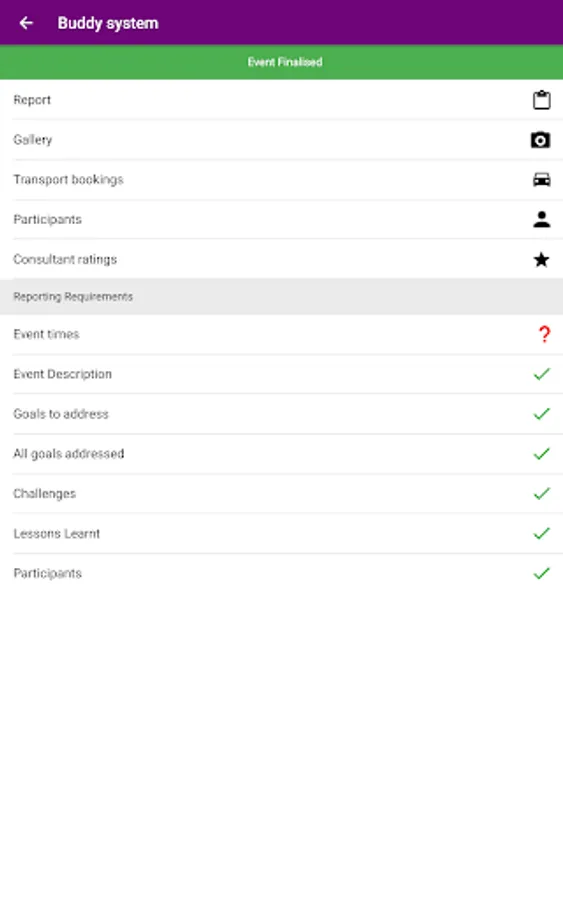 Buddy system

Event Finalised

Report

Gallery

Transport bookings

Participants

Consultant ratings

Reporting Requirements

Event times

?

Event Description

Goals to address

All goals addressed

Challenges

Lessons Learnt

Participants